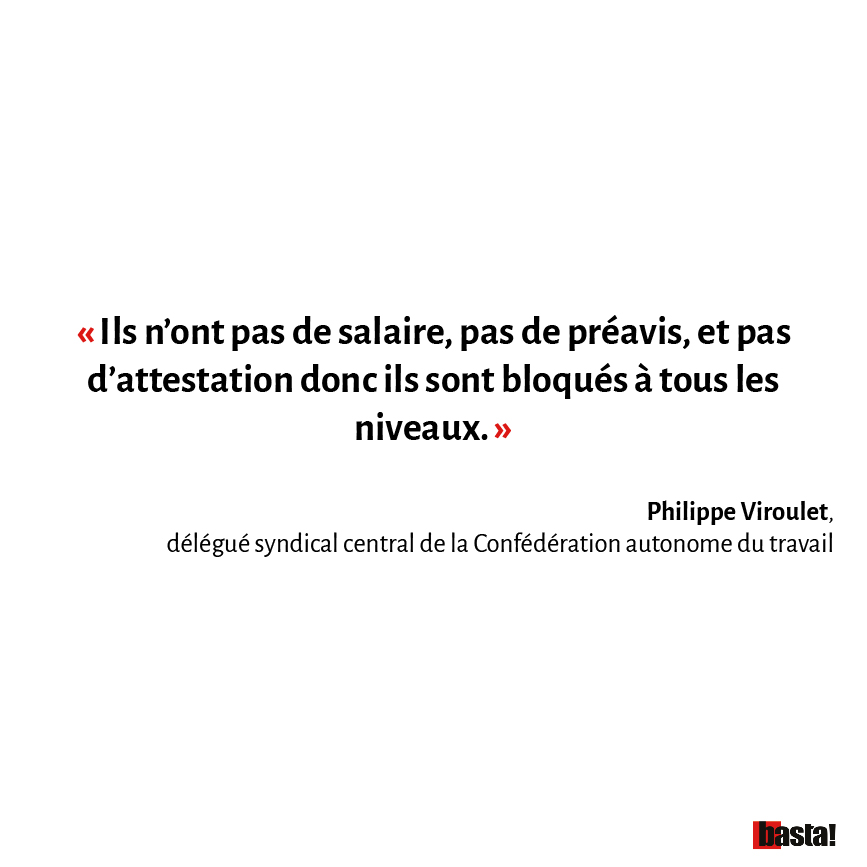 « Ils n’ont pas de salaire, pas de préavis, et pas d’attestation donc ils sont bloqués à tous les niveaux. »

Philippe Viroulet,
délégué syndical central de la Confédération autonome du travail

basta!